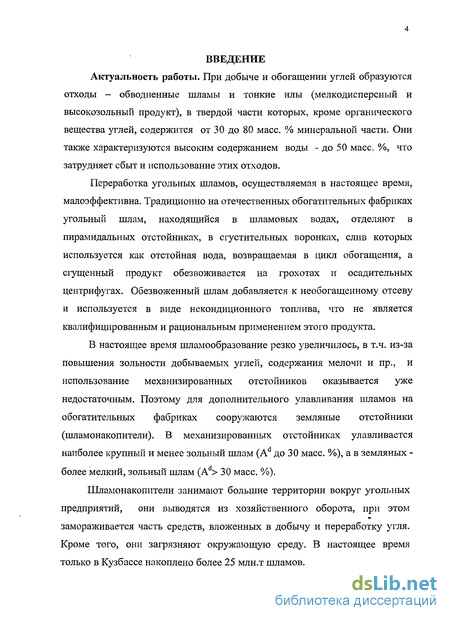 4

ВВЕДЕНИЕ

Актуальность работы. При добыче и обогащении углей образуются отходы – обводненные шламы и тонкие илы (мелкодисперсный и высокозольный продукт), в твердой части которых, кроме органического вещества углей, содержится от 30 до 80 масс. % минеральной части. Они также характеризуются высоким содержанием воды - до 50 масс. %, что затрудняет сбыт и использование этих отходов.

Переработка угольных шламов, осуществляемая в настоящее время, малоэффективна. Традиционно на отечественных обогатительных фабриках угольный шлам, находящийся в шламовых водах, отделяют в пирамидальных отстойниках, в сгустительных воронках, слив которых используется как отстойная вода, возвращаемая в цикл обогащения, а сгущенный продукт обезвоживается на грохотах и осадительных центрифугах. Обезвоженный шлам добавляется к необогащенному отсеву и используется в виде некондиционного топлива, что не является квалифицированным и рациональным применением этого продукта.

В настоящее время шламообразование резко увеличилось, в т.ч. из-за повышения зольности добываемых углей, содержания мелочи и пр., и использование механизированных отстойников оказывается уже недостаточным. Поэтому для дополнительного улавливания шламов на обогатительных фабриках сооружаются земляные отстойники (шламонакопители). В механизированных отстойниках улавливается наиболее крупный и менее зольный шлам ($A^d$ до 30 масс. %), а в земляных - более мелкий, зольный шлам ($A^d$> 30 масс. %).

Шламонакопители занимают большие территории вокруг угольных предприятий, они выводятся из хозяйственного оборота, при этом замораживается часть средств, вложенных в добычу и переработку угля. Кроме того, они загрязняют окружающую среду. В настоящее время только в Кузбассе накоплено более 25 млн.т шламов.

dsLib.net
библиотека диссертаций